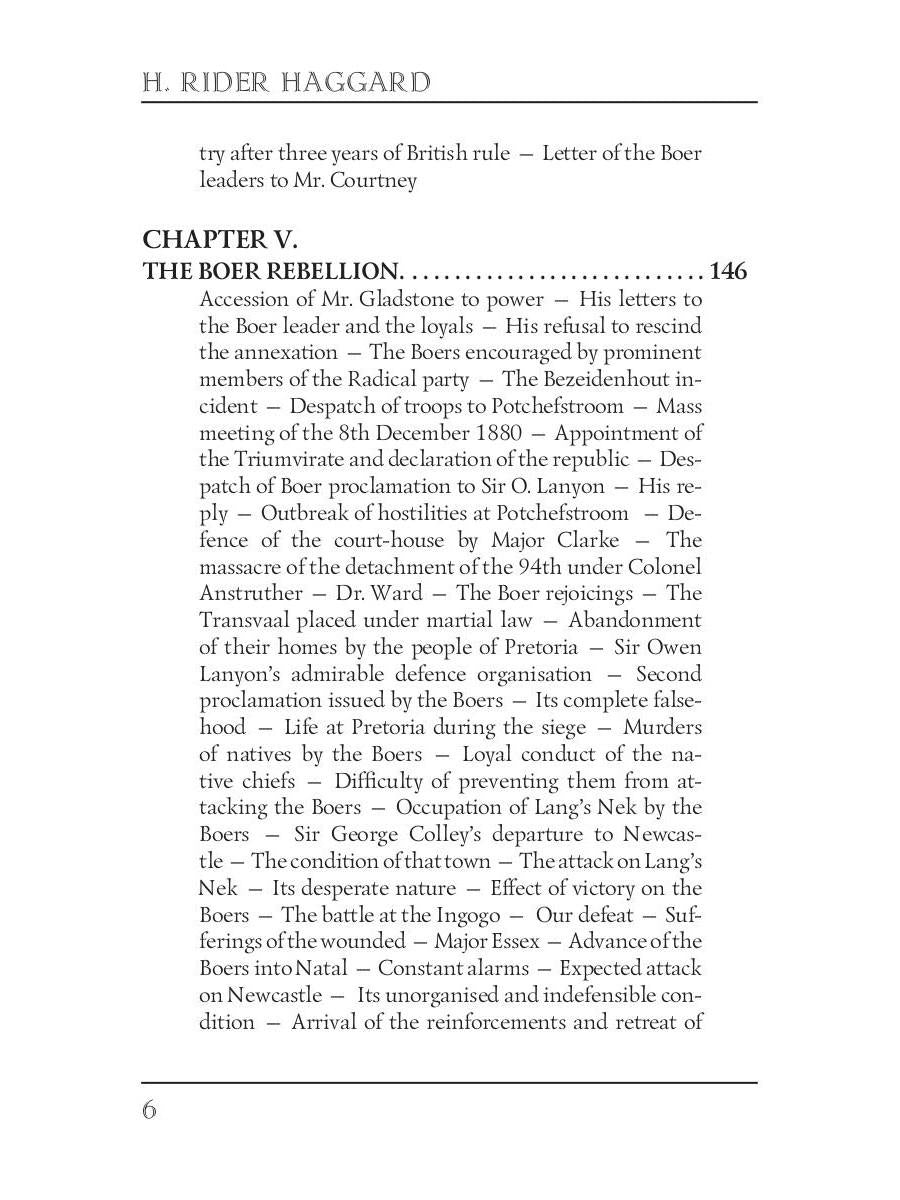 H. RIDER HAGGARD

try after three years of British rule — Letter of the Boer leaders to Mr. Courtney

CHAPTER V.
THE BOER REBELLION. . . . . . . . . . . . . . . . . . . . . . . . . . . . . 146
Accession of Mr. Gladstone to power — His letters to the Boer leader and the loyals — His refusal to rescind the annexation — The Boers encouraged by prominent members of the Radical party — The Bezeidenhout incident — Despatch of troops to Potchefstroom — Mass meeting of the 8th December 1880 — Appointment of the Triumvirate and declaration of the republic — Despatch of Boer proclamation to Sir O. Lanyon — His reply — Outbreak of hostilities at Potchefstroom — Defence of the court-house by Major Clarke — The massacre of the detachment of the 94th under Colonel Anstruther — Dr. Ward — The Boer rejoicings — The Transvaal placed under martial law — Abandonment of their homes by the people of Pretoria — Sir Owen Lanyon's admirable defence organisation — Second proclamation issued by the Boers — Its complete falsehood — Life at Pretoria during the siege — Murders of natives by the Boers — Loyal conduct of the native chiefs — Difficulty of preventing them from attacking the Boers — Occupation of Lang's Nek by the Boers — Sir George Colley's departure to Newcastle — The condition of that town — The attack on Lang's Nek — Its desperate nature — Effect of victory on the Boers — The battle at the Ingogo — Our defeat — Sufferings of the wounded — Major Essex — Advance of the Boers into Natal — Constant alarms — Expected attack on Newcastle — Its unorganised and indefensible condition — Arrival of the reinforcements and retreat of

6